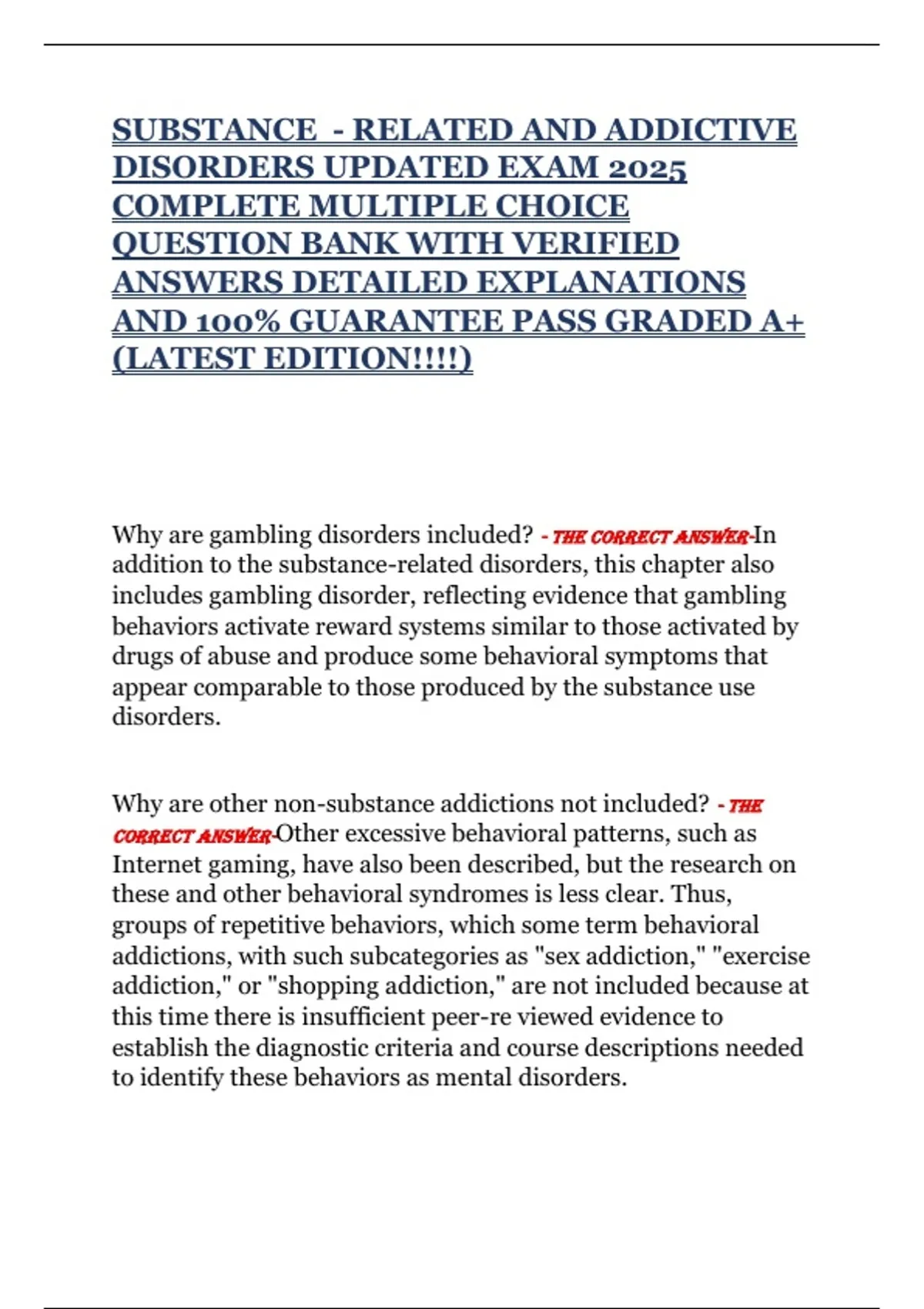 SUBSTANCE - RELATED AND ADDICTIVE DISORDERS UPDATED EXAM 2025 COMPLETE MULTIPLE CHOICE QUESTION BANK WITH VERIFIED ANSWERS DETAILED EXPLANATIONS AND 100% GUARANTEE PASS GRADED A+ (LATEST EDITION!!!!)

Why are gambling disorders included? - THE CORRECT ANSWER-In addition to the substance-related disorders, this chapter also includes gambling disorder, reflecting evidence that gambling behaviors activate reward systems similar to those activated by drugs of abuse and produce some behavioral symptoms that appear comparable to those produced by the substance use disorders.

Why are other non-substance addictions not included? - THE CORRECT ANSWER-Other excessive behavioral patterns, such as Internet gaming, have also been described, but the research on these and other behavioral syndromes is less clear. Thus, groups of repetitive behaviors, which some term behavioral addictions, with such subcategories as "sex addiction," "exercise addiction," or "shopping addiction," are not included because at this time there is insufficient peer-re viewed evidence to establish the diagnostic criteria and course descriptions needed to identify these behaviors as mental disorders.